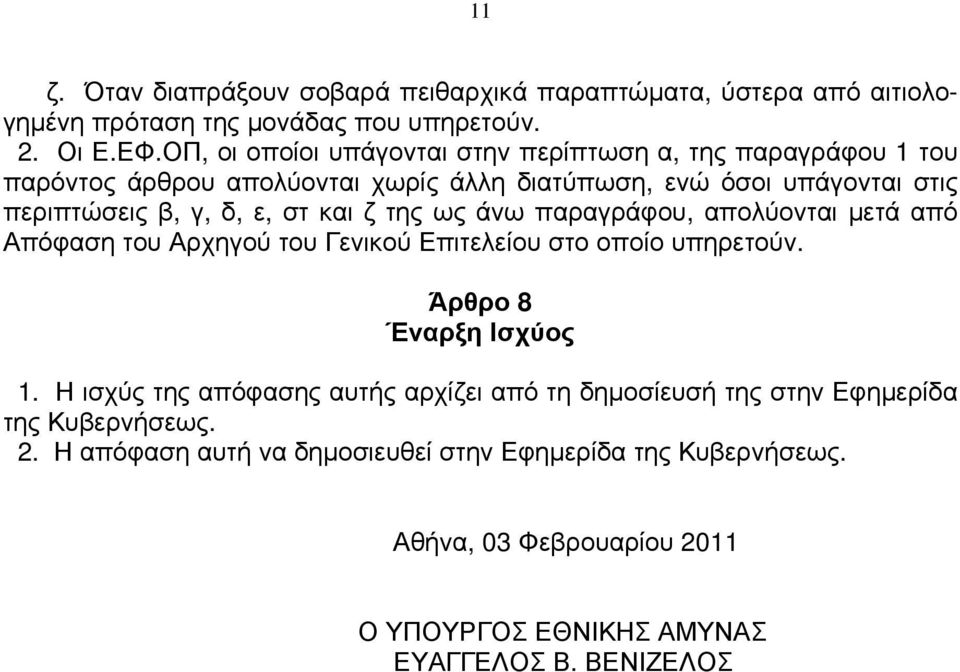 11

ζ. Όταν διαπράξουν σοβαρά πειθαρχικά παραπτώματα, ύστερα από αιτιολογημένη πρόταση της μονάδας που υπηρετούν.
2. Οι Ε.ΕΦ.ΟΠ, οι οποίοι υπάγονται στην περίπτωση α, της παραγράφου 1 του παρόντος άρθρου απολύονται χωρίς άλλη διατύπωση, ενώ όσοι υπάγονται στις περιπτώσεις β, γ, δ, ε, στ και ζ της ως άνω παραγράφου, απολύονται μετά από Απόφαση του Αρχηγού του Γενικού Επιτελείου στο οποίο υπηρετούν.

Άρθρο 8
Έναρξη Ισχύος

1. Η ισχύς της απόφασης αυτής αρχίζει από τη δημοσίευσή της στην Εφημερίδα της Κυβερνήσεως.
2. Η απόφαση αυτή να δημοσιευθεί στην Εφημερίδα της Κυβερνήσεως.

Αθήνα, 03 Φεβρουαρίου 2011

Ο ΥΠΟΥΡΓΟΣ ΕΘΝΙΚΗΣ ΑΜΥΝΑΣ
ΕΥΑΓΓΕΛΟΣ Β. ΒΕΝΙΖΕΛΟΣ